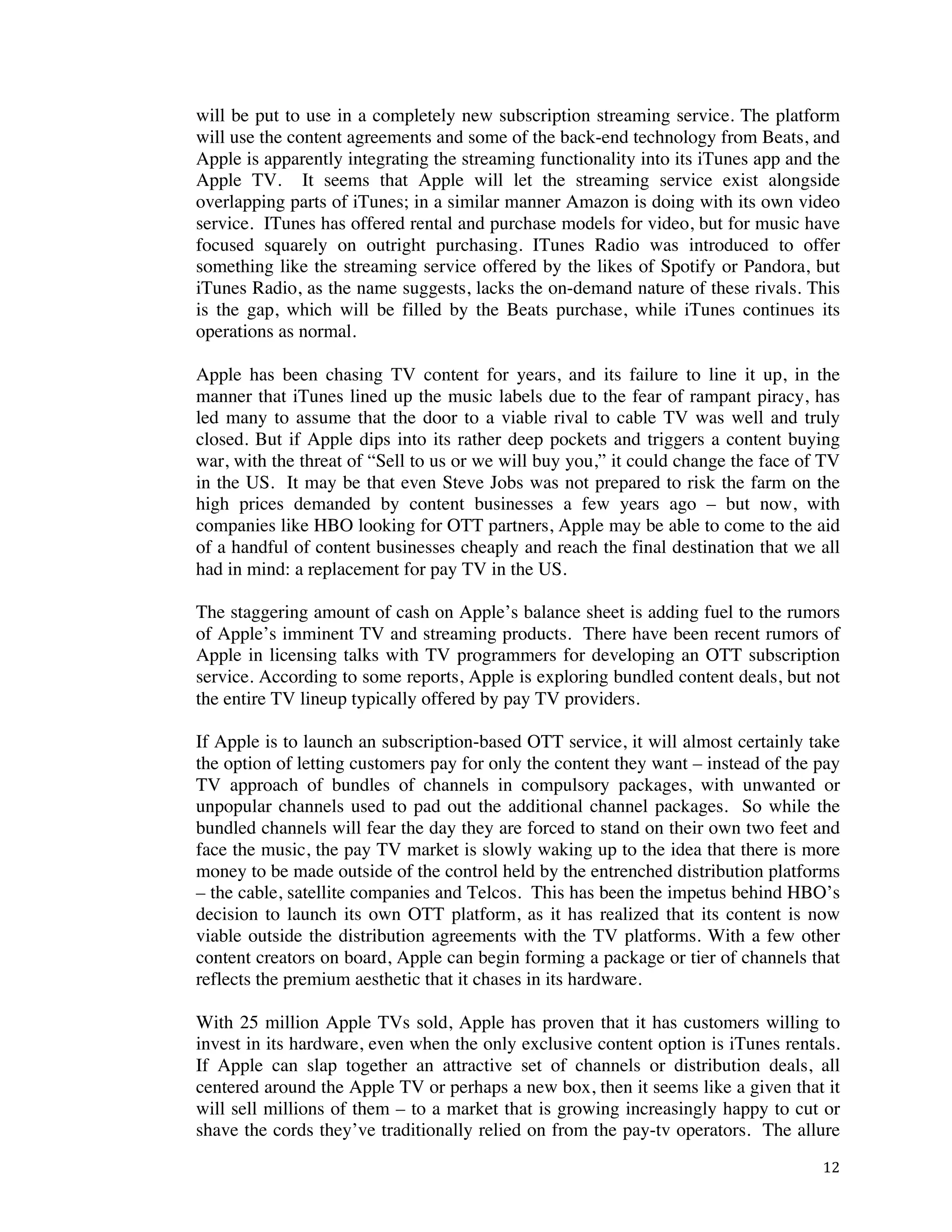 will be put to use in a completely new subscription streaming service. The platform will use the content agreements and some of the back-end technology from Beats, and Apple is apparently integrating the streaming functionality into its iTunes app and the Apple TV. It seems that Apple will let the streaming service exist alongside overlapping parts of iTunes; in a similar manner Amazon is doing with its own video service. ITunes has offered rental and purchase models for video, but for music have focused squarely on outright purchasing. ITunes Radio was introduced to offer something like the streaming service offered by the likes of Spotify or Pandora, but iTunes Radio, as the name suggests, lacks the on-demand nature of these rivals. This is the gap, which will be filled by the Beats purchase, while iTunes continues its operations as normal.

Apple has been chasing TV content for years, and its failure to line it up, in the manner that iTunes lined up the music labels due to the fear of rampant piracy, has led many to assume that the door to a viable rival to cable TV was well and truly closed. But if Apple dips into its rather deep pockets and triggers a content buying war, with the threat of “Sell to us or we will buy you,” it could change the face of TV in the US. It may be that even Steve Jobs was not prepared to risk the farm on the high prices demanded by content businesses a few years ago – but now, with companies like HBO looking for OTT partners, Apple may be able to come to the aid of a handful of content businesses cheaply and reach the final destination that we all had in mind: a replacement for pay TV in the US.

The staggering amount of cash on Apple’s balance sheet is adding fuel to the rumors of Apple’s imminent TV and streaming products. There have been recent rumors of Apple in licensing talks with TV programmers for developing an OTT subscription service. According to some reports, Apple is exploring bundled content deals, but not the entire TV lineup typically offered by pay TV providers.

If Apple is to launch an subscription-based OTT service, it will almost certainly take the option of letting customers pay for only the content they want – instead of the pay TV approach of bundles of channels in compulsory packages, with unwanted or unpopular channels used to pad out the additional channel packages. So while the bundled channels will fear the day they are forced to stand on their own two feet and face the music, the pay TV market is slowly waking up to the idea that there is more money to be made outside of the control held by the entrenched distribution platforms – the cable, satellite companies and Telcos. This has been the impetus behind HBO’s decision to launch its own OTT platform, as it has realized that its content is now viable outside the distribution agreements with the TV platforms. With a few other content creators on board, Apple can begin forming a package or tier of channels that reflects the premium aesthetic that it chases in its hardware.

With 25 million Apple TVs sold, Apple has proven that it has customers willing to invest in its hardware, even when the only exclusive content option is iTunes rentals. If Apple can slap together an attractive set of channels or distribution deals, all centered around the Apple TV or perhaps a new box, then it seems like a given that it will sell millions of them – to a market that is growing increasingly happy to cut or shave the cords they’ve traditionally relied on from the pay-tv operators. The allure

12